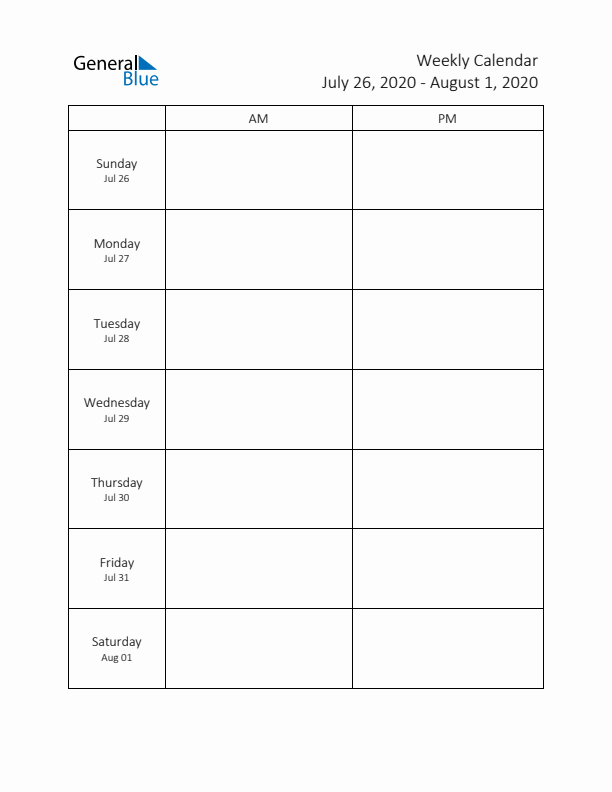 General Blue

Weekly Calendar
July 26, 2020 - August 1, 2020

| | AM | PM |
|---|---|---|
| Sunday Jul 26 | | |
| Monday Jul 27 | | |
| Tuesday Jul 28 | | |
| Wednesday Jul 29 | | |
| Thursday Jul 30 | | |
| Friday Jul 31 | | |
| Saturday Aug 01 | | |